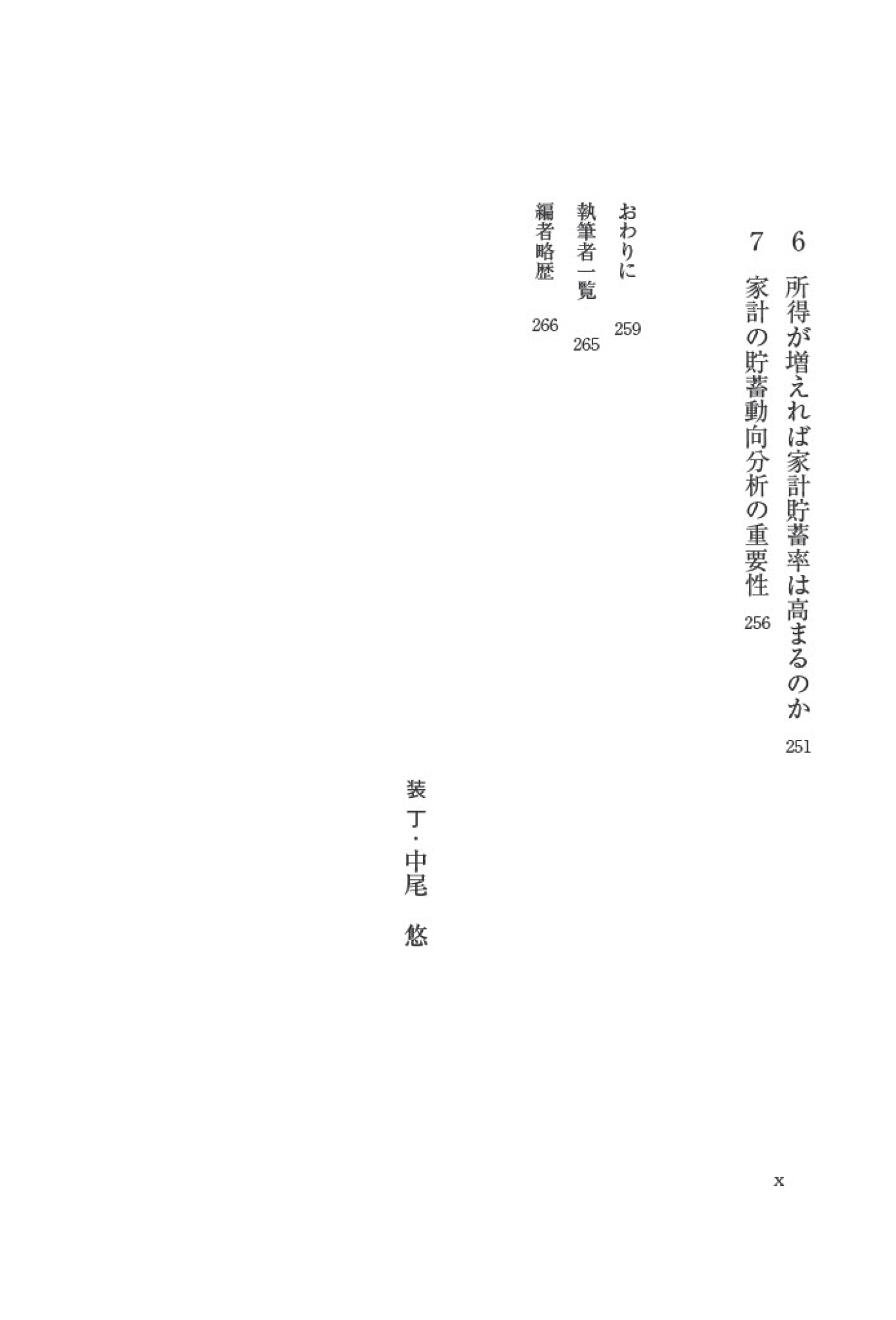 6　所得が増えれば家計貯蓄率は高まるのか　251

7　家計の貯蓄動向分析の重要性　256

おわりに　259

執筆者一覧　265

編者略歴　266

装丁・中尾　悠

x